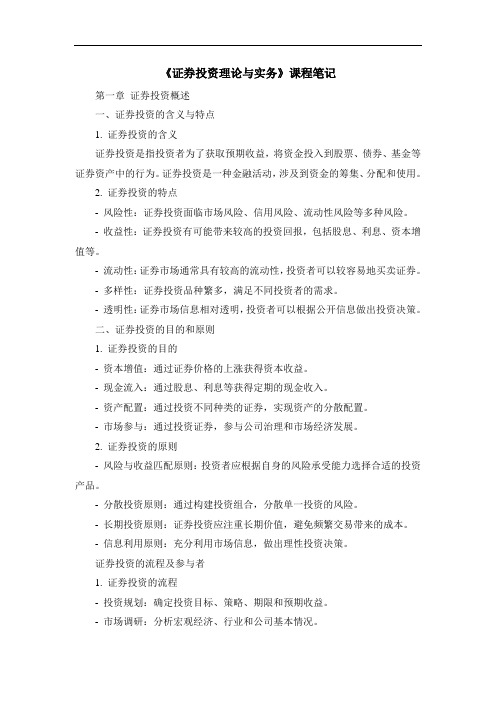 《证券投资理论与实务》课程笔记

第一章 证券投资概述

一、证券投资的含义与特点

1. 证券投资的含义

证券投资是指投资者为了获取预期收益，将资金投入到股票、债券、基金等证券资产中的行为。证券投资是一种金融活动，涉及到资金的筹集、分配和使用。

2. 证券投资的特点

- 风险性：证券投资面临市场风险、信用风险、流动性风险等多种风险。

- 收益性：证券投资有可能带来较高的投资回报，包括股息、利息、资本增值等。

- 流动性：证券市场通常具有较高的流动性，投资者可以较容易地买卖证券。

- 多样性：证券投资品种繁多，满足不同投资者的需求。

- 透明性：证券市场信息相对透明，投资者可以根据公开信息做出投资决策。

二、证券投资的目的和原则

1. 证券投资的目的

- 资本增值：通过证券价格的上涨获得资本收益。

- 现金流入：通过股息、利息等获得定期的现金收入。

- 资产配置：通过投资不同种类的证券，实现资产的分散配置。

- 市场参与：通过投资证券，参与公司治理和市场经济发展。

2. 证券投资的原则

- 风险与收益匹配原则：投资者应根据自身的风险承受能力选择合适的投资产品。

- 分散投资原则：通过构建投资组合，分散单一投资的风险。

- 长期投资原则：证券投资应注重长期价值，避免频繁交易带来的成本。

- 信息利用原则：充分利用市场信息，做出理性投资决策。

证券投资的流程及参与者

1. 证券投资的流程

- 投资规划：确定投资目标、策略、期限和预期收益。

- 市场调研：分析宏观经济、行业和公司基本情况。